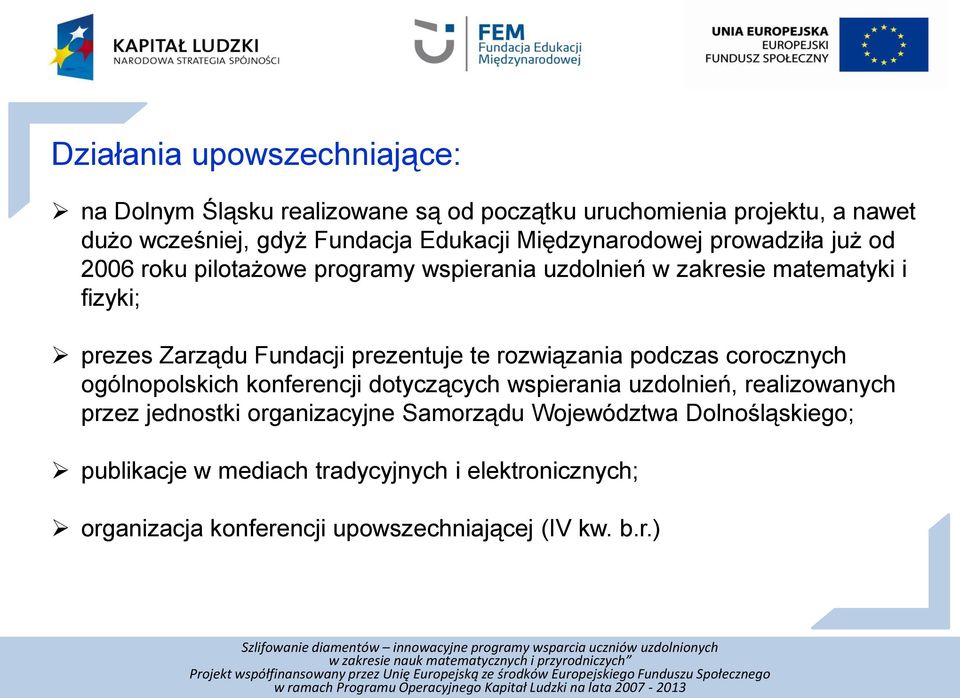 KAPITAŁ LUDZKI
NARODOWA STRATEGIA SPÓJNOŚCI

FEM
Fundacja Edukacji Międzynarodowej

UNIA EUROPEJSKA
EUROPEJSKI FUNDUSZ SPOŁECZNY

Działania upowszechniające:

➢ na Dolnym Śląsku realizowane są od początku uruchomienia projektu, a nawet dużo wcześniej, gdyż Fundacja Edukacji Międzynarodowej prowadziła już od 2006 roku pilotażowe programy wspierania uzdolnień w zakresie matematyki i fizyki;

➢ prezes Zarządu Fundacji prezentuje te rozwiązania podczas corocznych ogólnopolskich konferencji dotyczących wspierania uzdolnień, realizowanych przez jednostki organizacyjne Samorządu Województwa Dolnośląskiego;

➢ publikacje w mediach tradycyjnych i elektronicznych;

➢ organizacja konferencji upowszechniającej (IV kw. b.r.)

Szlifowanie diamentów – innowacyjne programy wsparcia uczniów uzdolnionych w zakresie nauk matematycznych i przyrodniczych"
Projekt współfinansowany przez Unię Europejską ze środków Europejskiego Funduszu Społecznego w ramach Programu Operacyjnego Kapitał Ludzki na lata 2007 - 2013